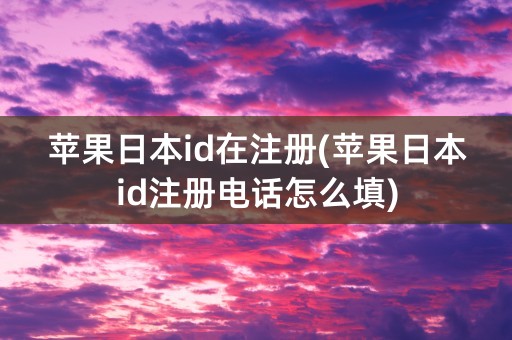 苹果日本id在注册(苹果日本id注册电话怎么填)